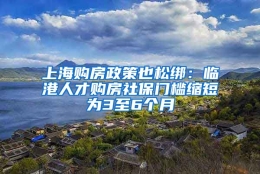 上海购房政策也松绑：临港人才购房社保门槛缩短为3至6个月